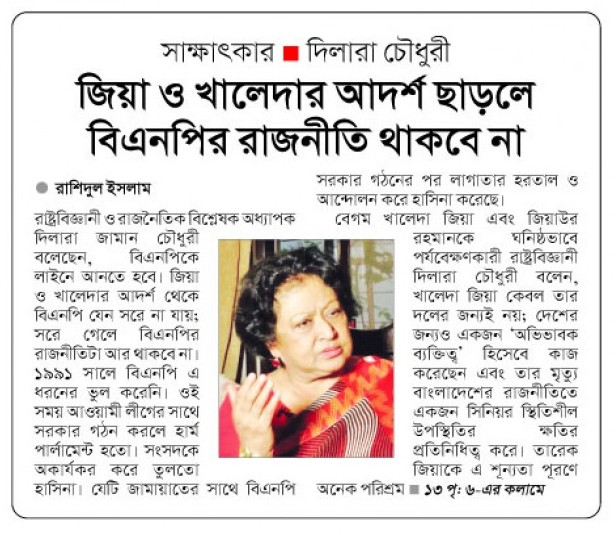 সাক্ষাৎকার ■ দিলারা চৌধুরী

জিয়া ও খালেদার আদর্শ ছাড়লে বিএনপির রাজনীতি থাকবে না

● রাশিদুল ইসলাম

রাষ্ট্রবিজ্ঞানী ও রাজনৈতিক বিশ্লেষক অধ্যাপক দিলারা জামান চৌধুরী বলেছেন, বিএনপিকে লাইনে আনতে হবে। জিয়া ও খালেদার আদর্শ থেকে বিএনপি যেন সরে না যায়; সরে গেলে বিএনপির রাজনীতিটা আর থাকবে না। ১৯৯১ সালে বিএনপি এ ধরনের ভুল করেনি। ওই সময় আওয়ামী লীগের সাথে সরকার গঠন করলে হার্ম পার্লামেন্ট হতো। সংসদকে অকার্যকর করে তুলতো হাসিনা। যেটি জামায়াতের সাথে বিএনপি সরকার গঠনের পর লাগাতার হরতাল ও আন্দোলন করে হাসিনা করেছে।

বেগম খালেদা জিয়া এবং জিয়াউর রহমানকে ঘনিষ্ঠভাবে পর্যবেক্ষণকারী রাষ্ট্রবিজ্ঞানী দিলারা চৌধুরী বলেন, খালেদা জিয়া কেবল তার দলের জন্যই নয়; দেশের জন্যও একজন 'অভিভাবক ব্যক্তিত্ব' হিসেবে কাজ করেছেন এবং তার মৃত্যু বাংলাদেশের রাজনীতিতে একজন সিনিয়র স্থিতিশীল উপস্থিতির ক্ষতির প্রতিনিধিত্ব করে। তারেক জিয়াকে এ শূন্যতা পূরণে অনেক পরিশ্রম ■ ১৩ পৃ: ৬-এর কলামে